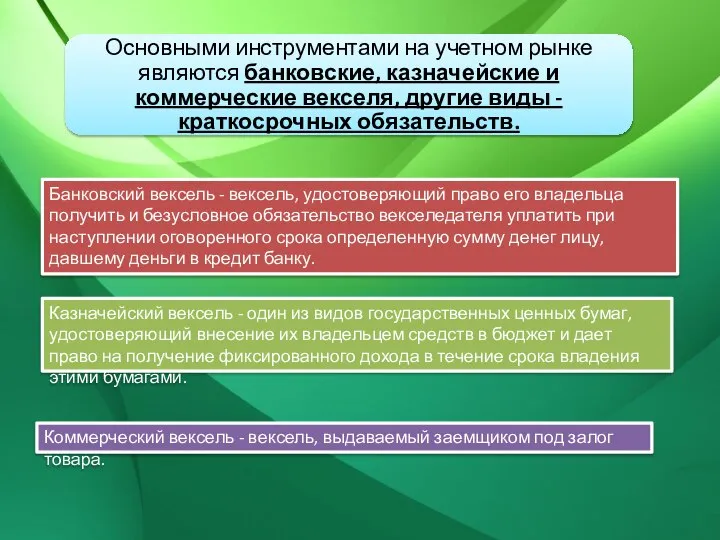 Основными инструментами на учетном рынке являются банковские, казначейские и коммерческие векселя, другие виды - краткосрочных обязательств.

Банковский вексель - вексель, удостоверяющий право его владельца получить и безусловное обязательство векселедателя уплатить при наступлении оговоренного срока определенную сумму денег лицу, давшему деньги в кредит банку.

Казначейский вексель - один из видов государственных ценных бумаг, удостоверяющий внесение их владельцем средств в бюджет и дает право на получение фиксированного дохода в течение срока владения этими бумагами.

Коммерческий вексель - вексель, выдаваемый заемщиком под залог товара.